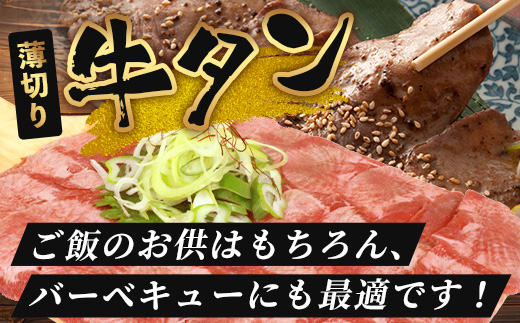 薄切り

牛タン

ご飯のお供はもちろん、
バーベキューにも最適です！